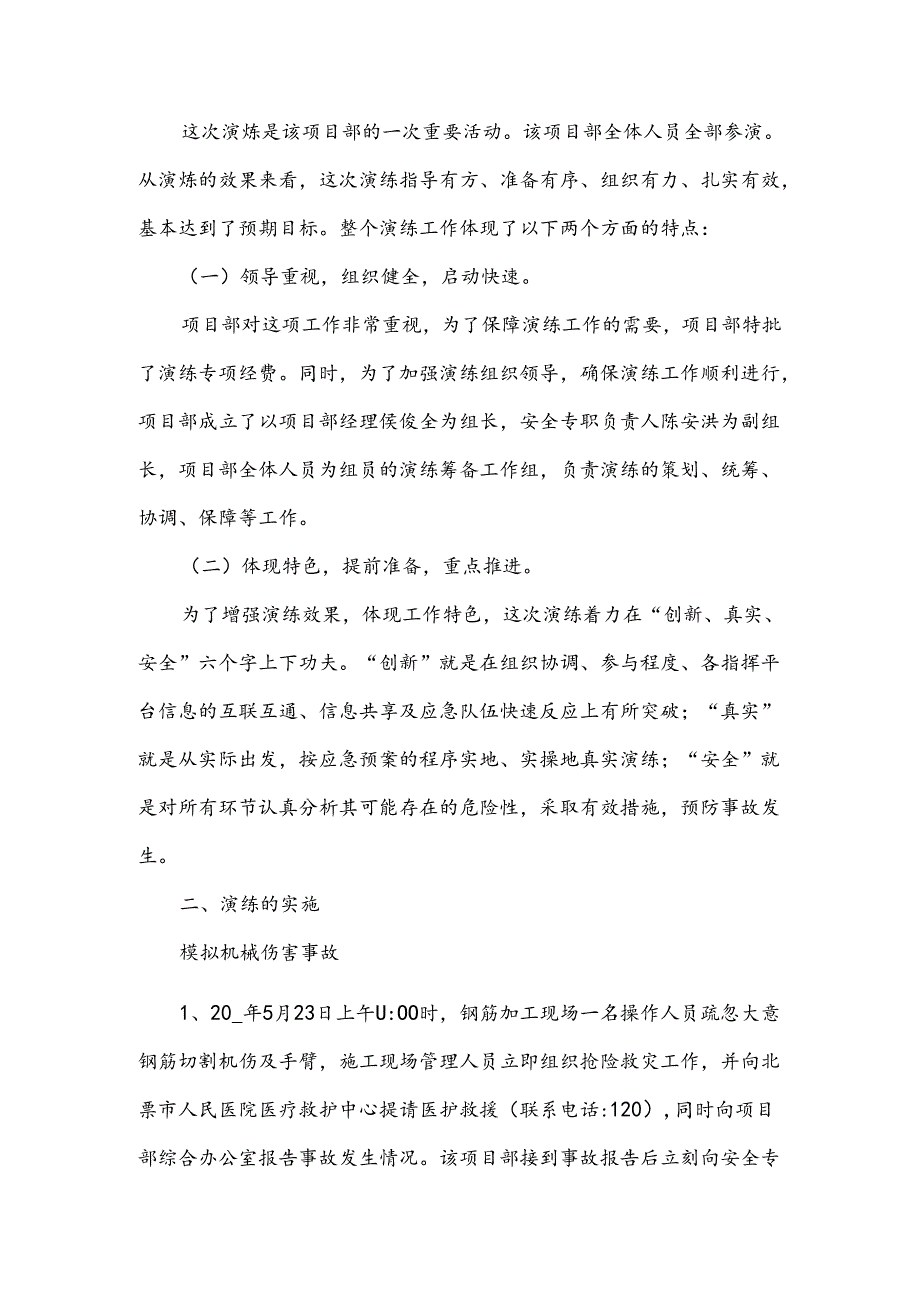 这次演炼是该项目部的一次重要活动。该项目部全体人员全部参演。从演炼的效果来看，这次演练指导有方、准备有序、组织有力、扎实有效，基本达到了预期目标。整个演练工作体现了以下两个方面的特点：

（一）领导重视，组织健全，启动快速。

项目部对这项工作非常重视，为了保障演练工作的需要，项目部特批了演练专项经费。同时，为了加强演练组织领导，确保演练工作顺利进行，项目部成立了以项目部经理侯俊全为组长，安全专职负责人陈安洪为副组长，项目部全体人员为组员的演练筹备工作组，负责演练的策划、统筹、协调、保障等工作。

（二）体现特色，提前准备，重点推进。

为了增强演练效果，体现工作特色，这次演练着力在“创新、真实、安全”六个字上下功夫。“创新”就是在组织协调、参与程度、各指挥平台信息的互联互通、信息共享及应急队伍快速反应上有所突破；“真实”就是从实际出发，按应急预案的程序实地、实操地真实演练；“安全”就是对所有环节认真分析其可能存在的危险性，采取有效措施，预防事故发生。

二、演练的实施

模拟机械伤害事故

1、20_年5月23日上午U:00时，钢筋加工现场一名操作人员疏忽大意钢筋切割机伤及手臂，施工现场管理人员立即组织抢险救灾工作，并向北票市人民医院医疗救护中心提请医护救援（联系电话:120），同时向项目部综合办公室报告事故发生情况。该项目部接到事故报告后立刻向安全专